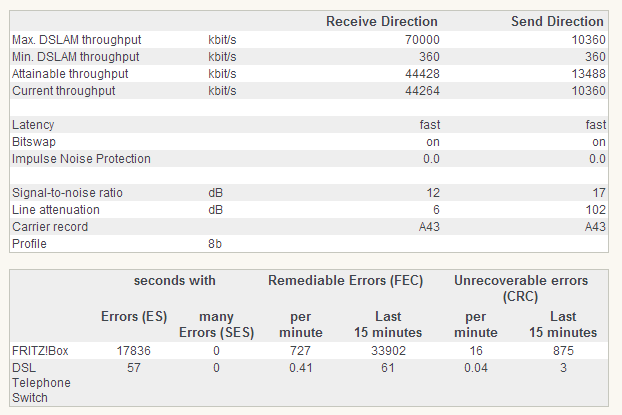 | | | Receive Direction | Send Direction |
|---|---|---|---|
| Max. DSLAM throughput | kbit/s | 70000 | 10360 |
| Min. DSLAM throughput | kbit/s | 360 | 360 |
| Attainable throughput | kbit/s | 44428 | 13488 |
| Current throughput | kbit/s | 44264 | 10360 |
| | | | |
| Latency | | fast | fast |
| Bitswap | | on | on |
| Impulse Noise Protection | | 0.0 | 0.0 |
| | | | |
| Signal-to-noise ratio | dB | 12 | 17 |
| Line attenuation | dB | 6 | 102 |
| Carrier record | | A43 | A43 |
| Profile | 8b | | |

| | seconds with | | Remediable Errors (FEC) | | Unrecoverable errors (CRC) | |
|---|---|---|---|---|---|---|
| | Errors (ES) | many Errors (SES) | per minute | Last 15 minutes | per minute | Last 15 minutes |
| FRITZ!Box | 17836 | 0 | 727 | 33902 | 16 | 875 |
| DSL Telephone Switch | 57 | 0 | 0.41 | 61 | 0.04 | 3 |